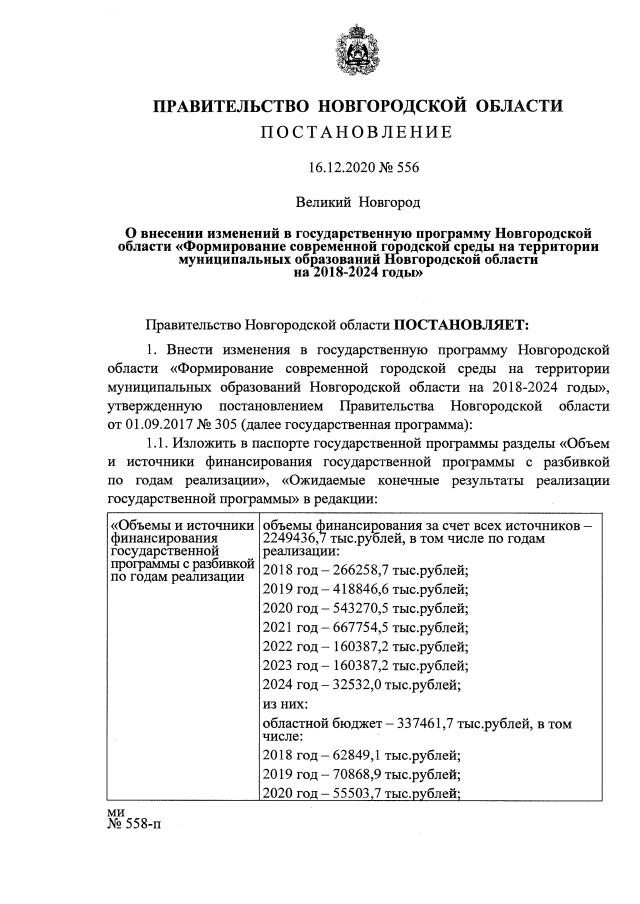 ПРАВИТЕЛЬСТВО НОВГОРОДСКОЙ ОБЛАСТИ
ПОСТАНОВЛЕНИЕ

16.12.2020 № 556

Великий Новгород

О внесении изменений в государственную программу Новгородской области «Формирование современной городской среды на территории муниципальных образований Новгородской области на 2018-2024 годы»

Правительство Новгородской области ПОСТАНОВЛЯЕТ:

1. Внести изменения в государственную программу Новгородской области «Формирование современной городской среды на территории муниципальных образований Новгородской области на 2018-2024 годы», утвержденную постановлением Правительства Новгородской области от 01.09.2017 № 305 (далее государственная программа):

1.1. Изложить в паспорте государственной программы разделы «Объем и источники финансирования государственной программы с разбивкой по годам реализации», «Ожидаемые конечные результаты реализации государственной программы» в редакции:

| «Объемы и источники финансирования государственной программы с разбивкой по годам реализации | объемы финансирования за счет всех источников – 2249436,7 тыс.рублей, в том числе по годам реализации: |
|---|---|
| | 2018 год – 266258,7 тыс.рублей; |
| | 2019 год – 418846,6 тыс.рублей; |
| | 2020 год – 543270,5 тыс.рублей; |
| | 2021 год – 667754,5 тыс.рублей; |
| | 2022 год – 160387,2 тыс.рублей; |
| | 2023 год – 160387,2 тыс.рублей; |
| | 2024 год – 32532,0 тыс.рублей; |
| | из них: |
| | областной бюджет – 337461,7 тыс.рублей, в том числе: |
| | 2018 год – 62849,1 тыс.рублей; |
| | 2019 год – 70868,9 тыс.рублей; |
| | 2020 год – 55503,7 тыс.рублей; |

ми
№ 558-п